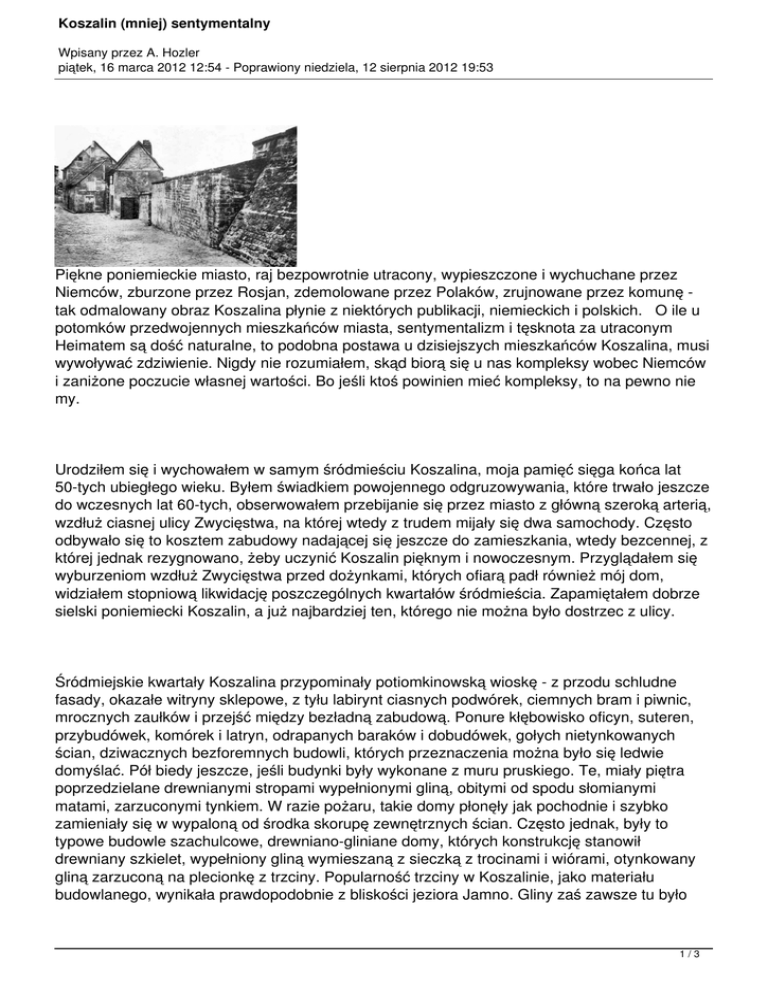 Koszalin (mniej) sentymentalny

Wpisany przez A. Hozler
piątek, 16 marca 2012 12:54 - Poprawiony niedziela, 12 sierpnia 2012 19:53

Piękne poniemieckie miasto, raj bezpowrotnie utracony, wypieszczone i wychuchane przez Niemców, zburzone przez Rosjan, zdemolowane przez Polaków, zrujnowane przez komunę - tak odmalowany obraz Koszalina płynie z niektórych publikacji, niemieckich i polskich. O ile u potomków przedwojennych mieszkańców miasta, sentymentalizm i tęsknota za utraconym Heimatem są dość naturalne, to podobna postawa u dzisiejszych mieszkańców Koszalina, musi wywoływać zdziwienie. Nigdy nie rozumiałem, skąd biorą się u nas kompleksy wobec Niemców i zaniżone poczucie własnej wartości. Bo jeśli ktoś powinien mieć kompleksy, to na pewno nie my.

Urodziłem się i wychowałem w samym śródmieściu Koszalina, moja pamięć sięga końca lat 50-tych ubiegłego wieku. Byłem świadkiem powojennego odgruzowywania, które trwało jeszcze do wczesnych lat 60-tych, obserwowałem przebijanie się przez miasto z główną szeroką arterią, wzdłuż ciasnej ulicy Zwycięstwa, na której wtedy z trudem mijały się dwa samochody. Często odbywało się to kosztem zabudowy nadającej się jeszcze do zamieszkania, wtedy bezcennej, z której jednak rezygnowano, żeby uczynić Koszalin pięknym i nowoczesnym. Przyglądałem się wyburzeniom wzdłuż Zwycięstwa przed dożynkami, których ofiarą padł również mój dom, widziałem stopniową likwidację poszczególnych kwartałów śródmieścia. Zapamiętałem dobrze sielski poniemiecki Koszalin, a już najbardziej ten, którego nie można było dostrzec z ulicy.

Śródmiejskie kwartały Koszalina przypominały potiomkinowską wioskę - z przodu schludne fasady, okazałe witryny sklepowe, z tyłu labirynt ciasnych podwórek, ciemnych bram i piwnic, mrocznych zaułków i przejść między bezładną zabudową. Ponure kłębowisko oficyn, suteren, przybudówek, komórek i latryn, odrapanych baraków i dobudówek, gołych nietynkowanych ścian, dziwacznych bezforemnych budowli, których przeznaczenia można było się ledwie domyślać. Pół biedy jeszcze, jeśli budynki były wykonane z muru pruskiego. Te, miały piętra poprzedzielane drewnianymi stropami wypełnionymi gliną, obitymi od spodu słomianymi matami, zarzuconymi tynkiem. W razie pożaru, takie domy płonęły jak pochodnie i szybko zamieniały się w wypaloną od środka skorupę zewnętrznych ścian. Często jednak, były to typowe budowle szachulcowe, drewniano-gliniane domy, których konstrukcję stanowił drewniany szkielet, wypełniony gliną wymieszaną z sieczką z trocinami i wiórami, otynkowany gliną zarzuconą na plecionkę z trzciny. Popularność trzciny w Koszalinie, jako materiału budowlanego, wynikała prawdopodobnie z bliskości jeziora Jamno. Gliny zaś zawsze tu było

1 / 3